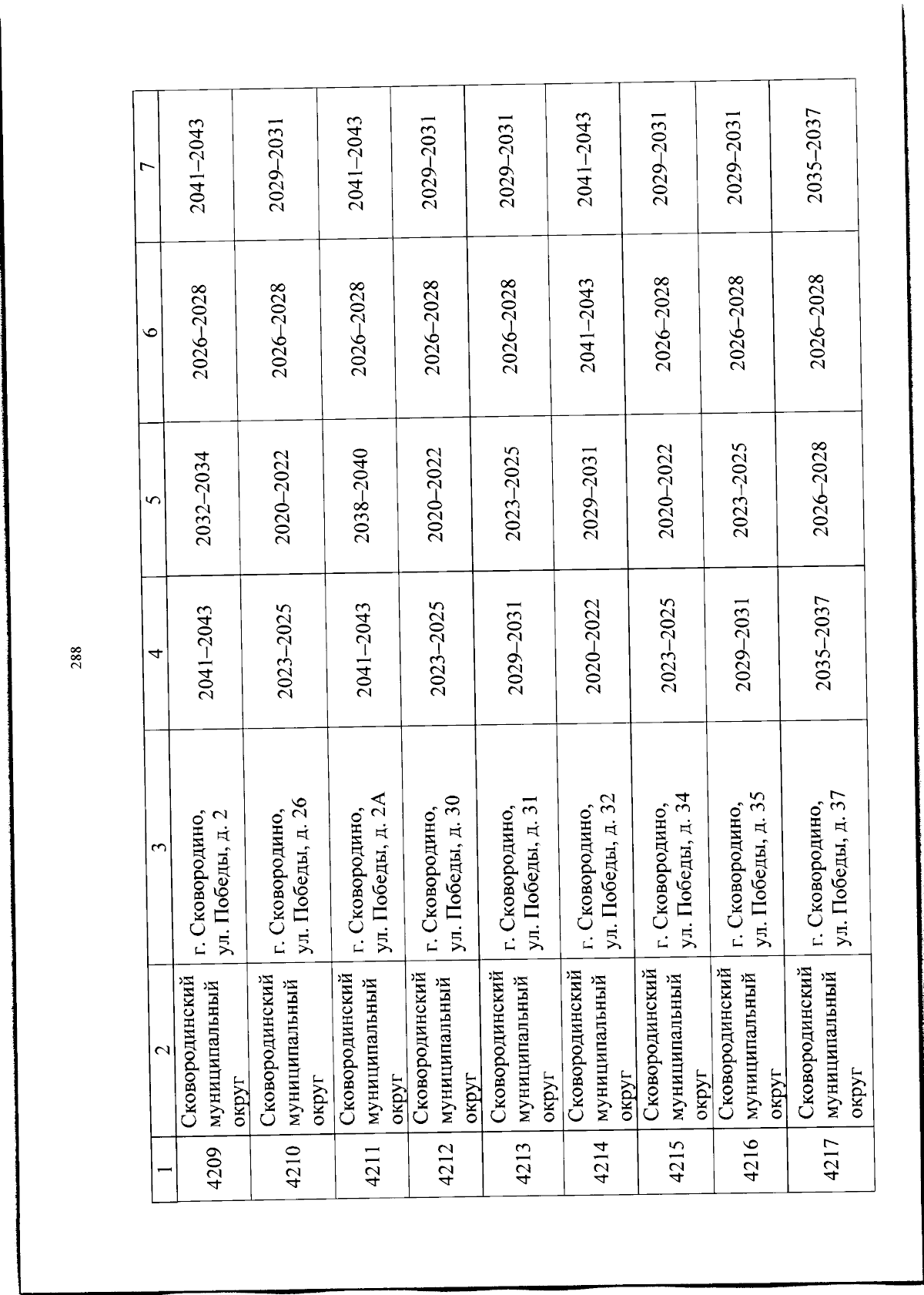 288

| 1 | 2 | 3 | 4 | 5 | 6 | 7 |
|---|---|---|---|---|---|---|
| 4209 | Сковородинский муниципальный округ | г. Сковородино, ул. Победы, д. 2 | 2041–2043 | 2032–2034 | 2026–2028 | 2041–2043 |
| 4210 | Сковородинский муниципальный округ | г. Сковородино, ул. Победы, д. 26 | 2023–2025 | 2020–2022 | 2026–2028 | 2029–2031 |
| 4211 | Сковородинский муниципальный округ | г. Сковородино, ул. Победы, д. 2А | 2041–2043 | 2038–2040 | 2026–2028 | 2041–2043 |
| 4212 | Сковородинский муниципальный округ | г. Сковородино, ул. Победы, д. 30 | 2023–2025 | 2020–2022 | 2026–2028 | 2029–2031 |
| 4213 | Сковородинский муниципальный округ | г. Сковородино, ул. Победы, д. 31 | 2029–2031 | 2023–2025 | 2026–2028 | 2029–2031 |
| 4214 | Сковородинский муниципальный округ | г. Сковородино, ул. Победы, д. 32 | 2020–2022 | 2029–2031 | 2041–2043 | 2041–2043 |
| 4215 | Сковородинский муниципальный округ | г. Сковородино, ул. Победы, д. 34 | 2023–2025 | 2020–2022 | 2026–2028 | 2029–2031 |
| 4216 | Сковородинский муниципальный округ | г. Сковородино, ул. Победы, д. 35 | 2029–2031 | 2023–2025 | 2026–2028 | 2029–2031 |
| 4217 | Сковородинский муниципальный округ | г. Сковородино, ул. Победы, д. 37 | 2035–2037 | 2026–2028 | 2026–2028 | 2035–2037 |